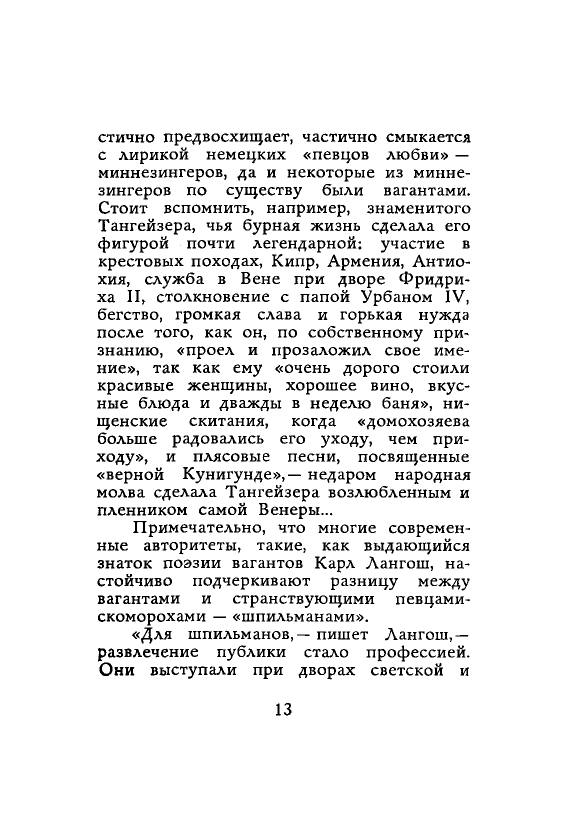 стично предвосхищает, частично смыкается с лирикой немецких «певцов любви» — миннезингеров, да и некоторые из миннезингеров по существу были вагантами. Стоит вспомнить, например, знаменитого Тангейзера, чья бурная жизнь сделала его фигурой почти легендарной: участие в крестовых походах, Кипр, Армения, Антиохия, служба в Вене при дворе Фридриха II, столкновение с папой Урбаном IV, бегство, громкая слава и горькая нужда после того, как он, по собственному признанию, «проел и прозаложил свое имение», так как ему «очень дорого стоили красивые женщины, хорошее вино, вкусные блюда и дважды в неделю баня», нищенские скитания, когда «домохозяева больше радовались его уходу, чем приходу», и плясовые песни, посвященные «верной Кунигунде»,— недаром народная молва сделала Тангейзера возлюбленным и пленником самой Венеры...

Примечательно, что многие современные авторитеты, такие, как выдающийся знаток поэзии вагантов Карл Лангош, настойчиво подчеркивают разницу между вагантами и странствующими певцами-скоморохами — «шпильманами».

«Для шпильманов,— пишет Лангош,— развлечение публики стало профессией. Они выступали при дворах светской и

13